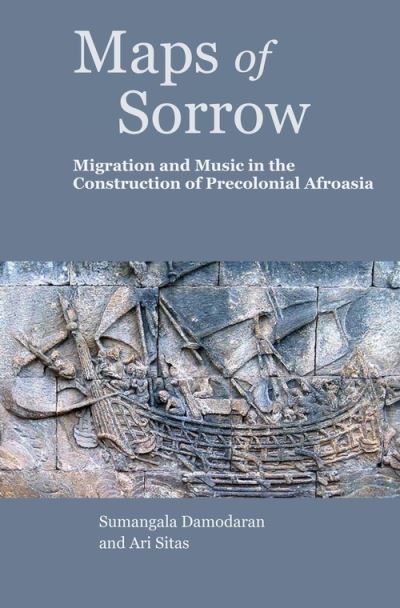 Maps of Sorrow

Migration and Music in the Construction of Precolonial Afroasia

Sumangala Damodaran and Ari Sitas